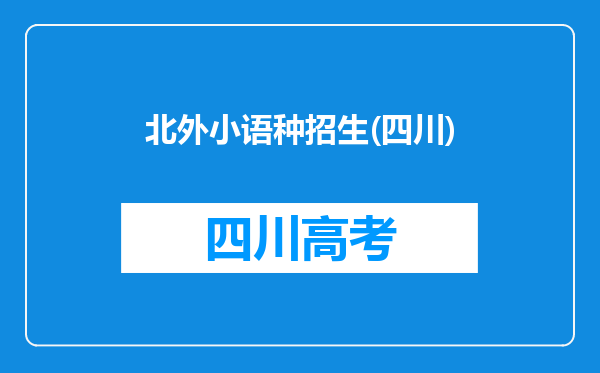 北外小语种招生(四川)

四川高考